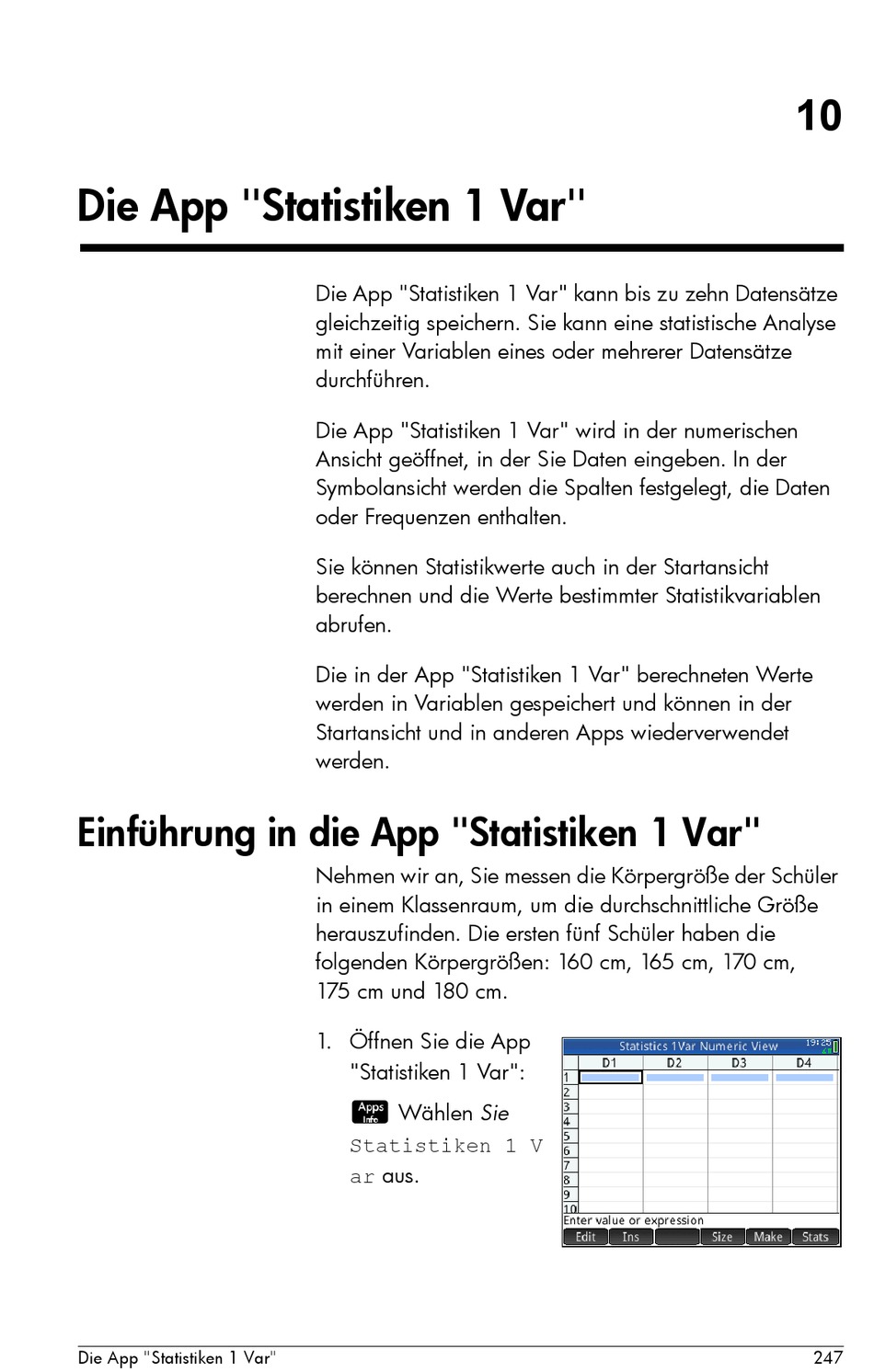 10

Die App "Statistiken 1 Var"

Die App "Statistiken 1 Var" kann bis zu zehn Datensätze gleichzeitig speichern. Sie kann eine statistische Analyse mit einer Variablen eines oder mehrerer Datensätze durchführen.

Die App "Statistiken 1 Var" wird in der numerischen Ansicht geöffnet, in der Sie Daten eingeben. In der Symbolansicht werden die Spalten festgelegt, die Daten oder Frequenzen enthalten.

Sie können Statistikwerte auch in der Startansicht berechnen und die Werte bestimmter Statistikvariablen abrufen.

Die in der App "Statistiken 1 Var" berechneten Werte werden in Variablen gespeichert und können in der Startansicht und in anderen Apps wiederverwendet werden.

Einführung in die App "Statistiken 1 Var"

Nehmen wir an, Sie messen die Körpergröße der Schüler in einem Klassenraum, um die durchschnittliche Größe herauszufinden. Die ersten fünf Schüler haben die folgenden Körpergrößen: 160 cm, 165 cm, 170 cm, 175 cm und 180 cm.

1. Öffnen Sie die App "Statistiken 1 Var":

Apps Info Wählen Sie Statistiken 1 Var aus.

Statistics 1Var Numeric View 19:28

| | D1 | D2 | D3 | D4 |
|---|---|---|---|---|
| 1 | | | | |
| 2 | | | | |
| 3 | | | | |
| 4 | | | | |
| 5 | | | | |
| 6 | | | | |
| 7 | | | | |
| 8 | | | | |
| 9 | | | | |
| 10 | | | | |

Enter value or expression

Edit Ins Size Make Stats

Die App "Statistiken 1 Var" 247